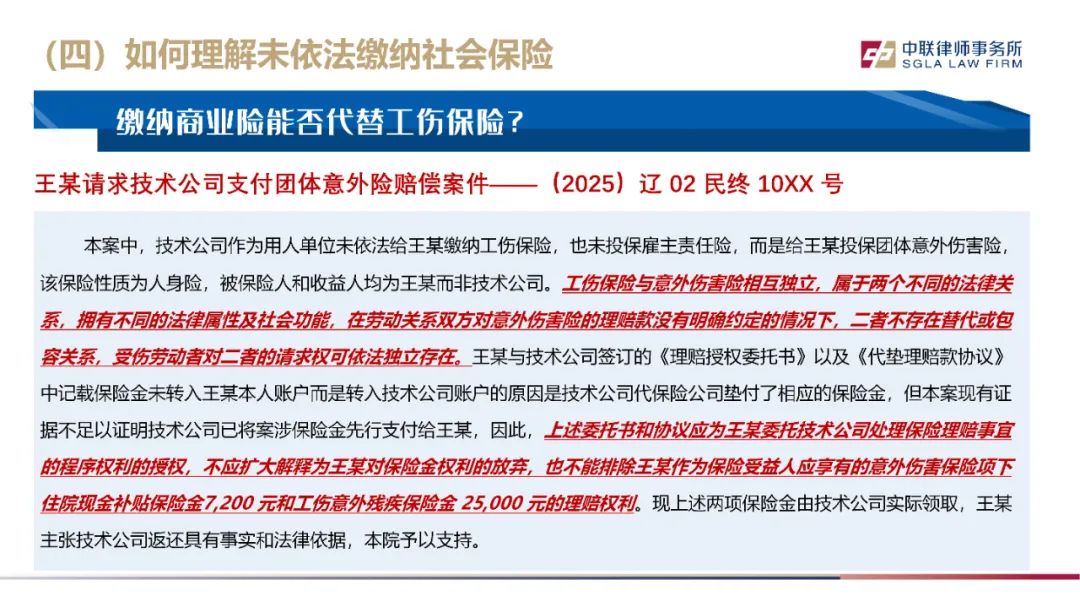 （四）如何理解未依法缴纳社会保险

中联律师事务所
SGLA LAW FIRM

缴纳商业险能否代替工伤保险？

王某请求技术公司支付团体意外险赔偿案件——（2025）辽 02 民终 10XX 号

本案中，技术公司作为用人单位未依法给王某缴纳工伤保险，也未投保雇主责任险，而是给王某投保团体意外伤害险，该保险性质为人身险，被保险人和收益人均为王某而非技术公司。工伤保险与意外伤害险相互独立，属于两个不同的法律关系，拥有不同的法律属性及社会功能，在劳动关系双方对意外伤害险的理赔款没有明确约定的情况下，二者不存在替代或包容关系，受伤劳动者对二者的请求权可依法独立存在。王某与技术公司签订的《理赔授权委托书》以及《代垫理赔款协议》中记载保险金未转入王某本人账户而是转入技术公司账户的原因是技术公司代保险公司垫付了相应的保险金，但本案现有证据不足以证明技术公司已将案涉保险金先行支付给王某，因此，上述委托书和协议应为王某委托技术公司处理保险理赔事宜的程序权利的授权，不应扩大解释为王某对保险金权利的放弃，也不能排除王某作为保险受益人应享有的意外伤害保险项下住院现金补贴保险金7,200 元和工伤意外残疾保险金 25,000 元的理赔权利。现上述两项保险金由技术公司实际领取，王某主张技术公司返还具有事实和法律依据，本院予以支持。